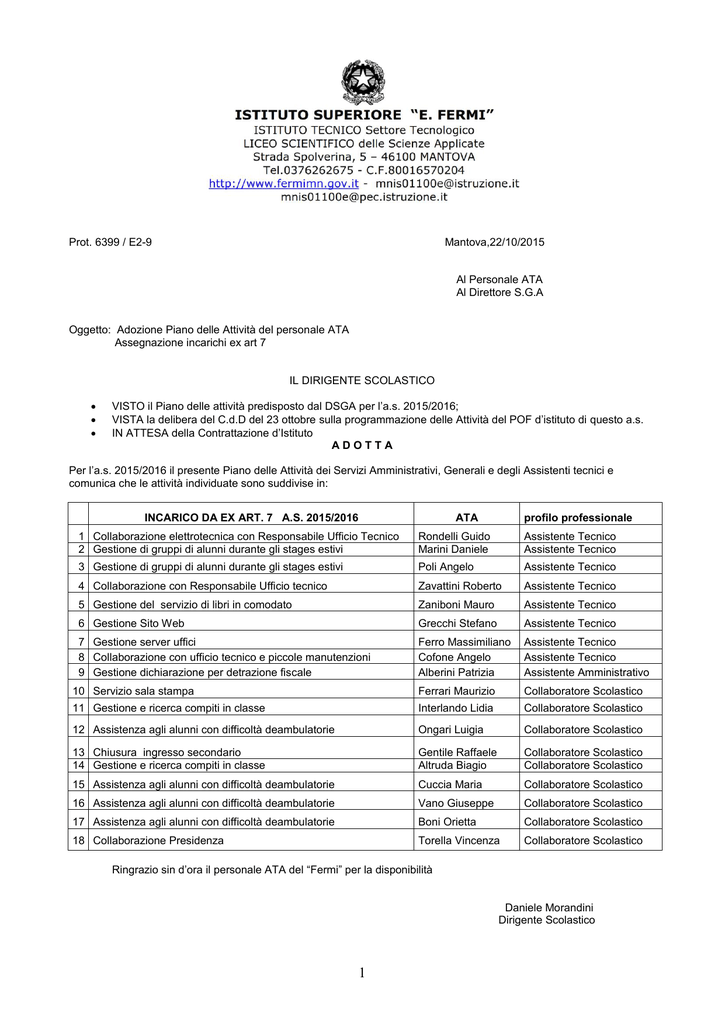 ISTITUTO SUPERIORE "E. FERMI"
ISTITUTO TECNICO Settore Tecnologico
LICEO SCIENTIFICO delle Scienze Applicate
Strada Spolverina, 5 – 46100 MANTOVA
Tel.0376262675 - C.F.80016570204
http://www.fermimn.gov.it - mnis01100e@istruzione.it
mnis01100e@pec.istruzione.it

Prot. 6399 / E2-9

Mantova,22/10/2015

Al Personale ATA
Al Direttore S.G.A

Oggetto: Adozione Piano delle Attività del personale ATA
Assegnazione incarichi ex art 7

IL DIRIGENTE SCOLASTICO

• VISTO il Piano delle attività predisposto dal DSGA per l'a.s. 2015/2016;
• VISTA la delibera del C.d.D del 23 ottobre sulla programmazione delle Attività del POF d'istituto di questo a.s.
• IN ATTESA della Contrattazione d'Istituto

A D O T T A

Per l'a.s. 2015/2016 il presente Piano delle Attività dei Servizi Amministrativi, Generali e degli Assistenti tecnici e comunica che le attività individuate sono suddivise in:

| | INCARICO DA EX ART. 7 A.S. 2015/2016 | ATA | profilo professionale |
|---|---|---|---|
| 1 | Collaborazione elettrotecnica con Responsabile Ufficio Tecnico | Rondelli Guido | Assistente Tecnico |
| 2 | Gestione di gruppi di alunni durante gli stages estivi | Marini Daniele | Assistente Tecnico |
| 3 | Gestione di gruppi di alunni durante gli stages estivi | Poli Angelo | Assistente Tecnico |
| 4 | Collaborazione con Responsabile Ufficio tecnico | Zavattini Roberto | Assistente Tecnico |
| 5 | Gestione del servizio di libri in comodato | Zaniboni Mauro | Assistente Tecnico |
| 6 | Gestione Sito Web | Grecchi Stefano | Assistente Tecnico |
| 7 | Gestione server uffici | Ferro Massimiliano | Assistente Tecnico |
| 8 | Collaborazione con ufficio tecnico e piccole manutenzioni | Cofone Angelo | Assistente Tecnico |
| 9 | Gestione dichiarazione per detrazione fiscale | Alberini Patrizia | Assistente Amministrativo |
| 10 | Servizio sala stampa | Ferrari Maurizio | Collaboratore Scolastico |
| 11 | Gestione e ricerca compiti in classe | Interlando Lidia | Collaboratore Scolastico |
| 12 | Assistenza agli alunni con difficoltà deambulatorie | Ongari Luigia | Collaboratore Scolastico |
| 13 | Chiusura ingresso secondario | Gentile Raffaele | Collaboratore Scolastico |
| 14 | Gestione e ricerca compiti in classe | Altruda Biagio | Collaboratore Scolastico |
| 15 | Assistenza agli alunni con difficoltà deambulatorie | Cuccia Maria | Collaboratore Scolastico |
| 16 | Assistenza agli alunni con difficoltà deambulatorie | Vano Giuseppe | Collaboratore Scolastico |
| 17 | Assistenza agli alunni con difficoltà deambulatorie | Boni Orietta | Collaboratore Scolastico |
| 18 | Collaborazione Presidenza | Torella Vincenza | Collaboratore Scolastico |

Ringrazio sin d'ora il personale ATA del "Fermi" per la disponibilità

Daniele Morandini
Dirigente Scolastico

1